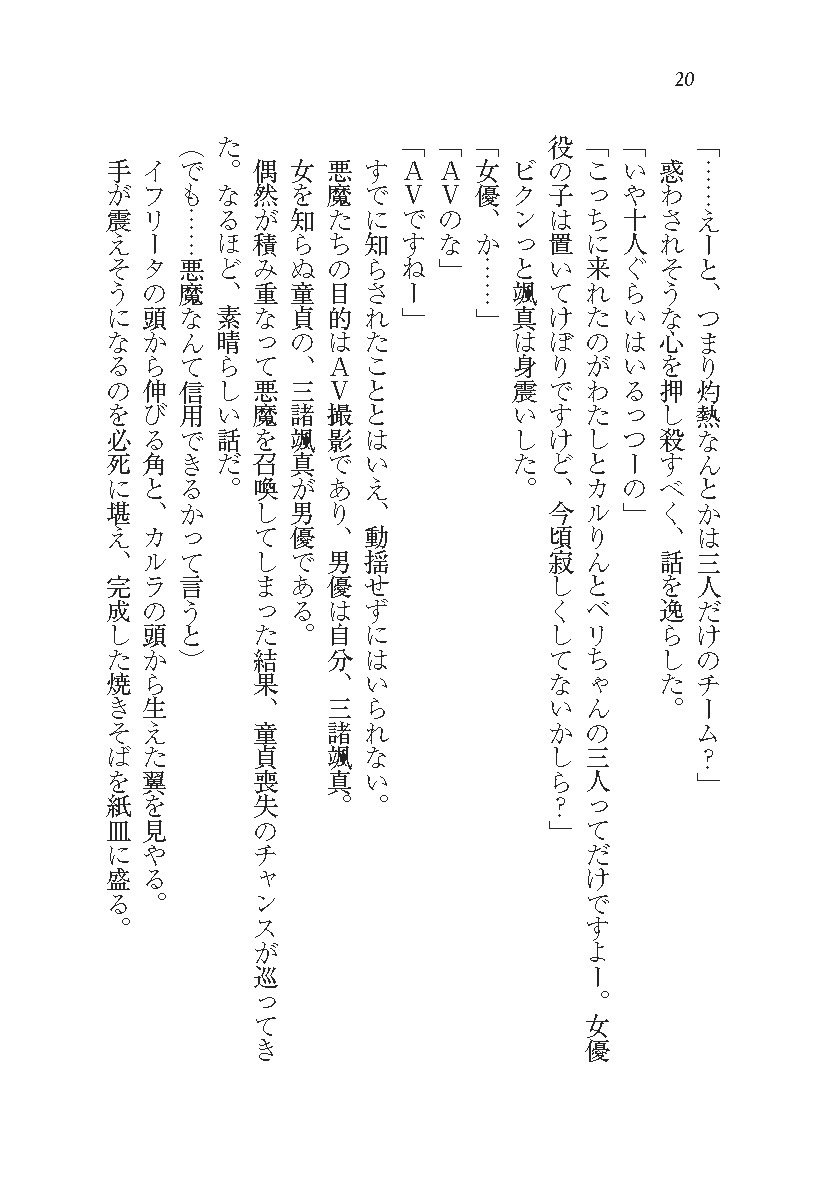 20

「……えーと、つまり灼熱なんとかは三人だけのチーム？」
惑わされそうな心を押し殺すべく、話を逸らした。
「いや十人ぐらいはいるっつーの」
「こっちに来れたのがわたしとカルりんとベリちゃんの三人ってだけですよー。女優役の子は置いてけぼりですけど、今頃寂しくしてないかしら？」
ビクンっと颯真は身震いした。
「女優、か……」
「AVのな」
「AVですねー」
すでに知らされたこととはいえ、動揺せずにはいられない。
悪魔たちの目的はAV撮影であり、男優は自分、三諸颯真。
女を知らぬ童貞の、三諸颯真が男優である。
偶然が積み重なって悪魔を召喚してしまった結果、童貞喪失のチャンスが巡ってきた。なるほど、素晴らしい話だ。
（でも……悪魔なんて信用できるかって言うと）
イフリータの頭から伸びる角と、カルラの頭から生えた翼を見やる。
手が震えそうになるのを必死に堪え、完成した焼きそばを紙皿に盛る。